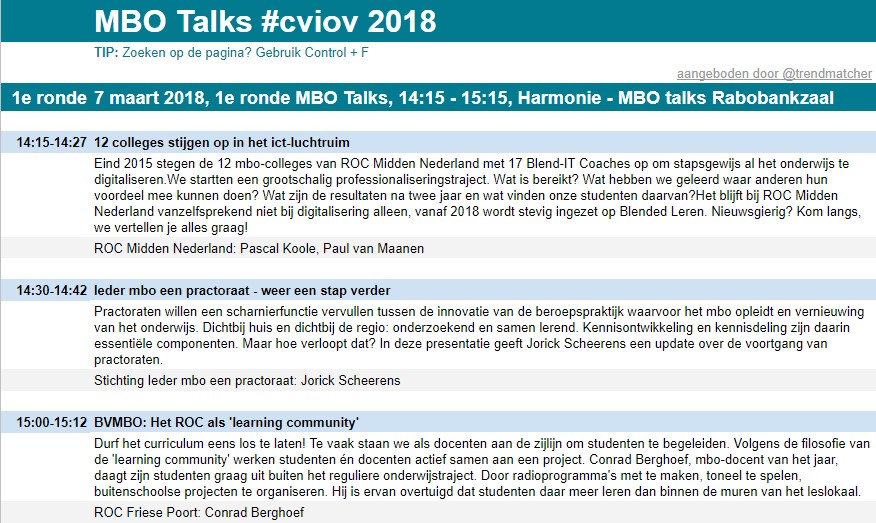 MBO Talks #cviov 2018

TIP: Zoeken op de pagina? Gebruik Control + F

aangeboden door @trendmatcher

1e ronde 7 maart 2018, 1e ronde MBO Talks, 14:15 - 15:15, Harmonie - MBO talks Rabobankzaal

14:15-14:27 12 colleges stijgen op in het ict-luchtruim

Eind 2015 stegen de 12 mbo-colleges van ROC Midden Nederland met 17 Blend-IT Coaches op om stapsgewijs al het onderwijs te digitaliseren.We startten een grootschalig professionaliseringstraject. Wat is bereikt? Wat hebben we geleerd waar anderen hun voordeel mee kunnen doen? Wat zijn de resultaten na twee jaar en wat vinden onze studenten daarvan?Het blijft bij ROC Midden Nederland vanzelfsprekend niet bij digitalisering alleen, vanaf 2018 wordt stevig ingezet op Blended Leren. Nieuwsgierig? Kom langs, we vertellen je alles graag!

ROC Midden Nederland: Pascal Koole, Paul van Maanen

14:30-14:42 Ieder mbo een practoraat - weer een stap verder

Practoraten willen een scharnierfunctie vervullen tussen de innovatie van de beroepspraktijk waarvoor het mbo opleidt en vernieuwing van het onderwijs. Dichtbij huis en dichtbij de regio: onderzoekend en samen lerend. Kennisontwikkeling en kennisdeling zijn daarin essentiële componenten. Maar hoe verloopt dat? In deze presentatie geeft Jorick Scheerens een update over de voortgang van practoraten.

Stichting Ieder mbo een practoraat: Jorick Scheerens

15:00-15:12 BVMBO: Het ROC als 'learning community'

Durf het curriculum eens los te laten! Te vaak staan we als docenten aan de zijlijn om studenten te begeleiden. Volgens de filosofie van de 'learning community' werken studenten én docenten actief samen aan een project. Conrad Berghoef, mbo-docent van het jaar, daagt zijn studenten graag uit buiten het reguliere onderwijstraject. Door radioprogramma's met te maken, toneel te spelen, buitenschoolse projecten te organiseren. Hij is ervan overtuigd dat studenten daar meer leren dan binnen de muren van het leslokaal.

ROC Friese Poort: Conrad Berghoef